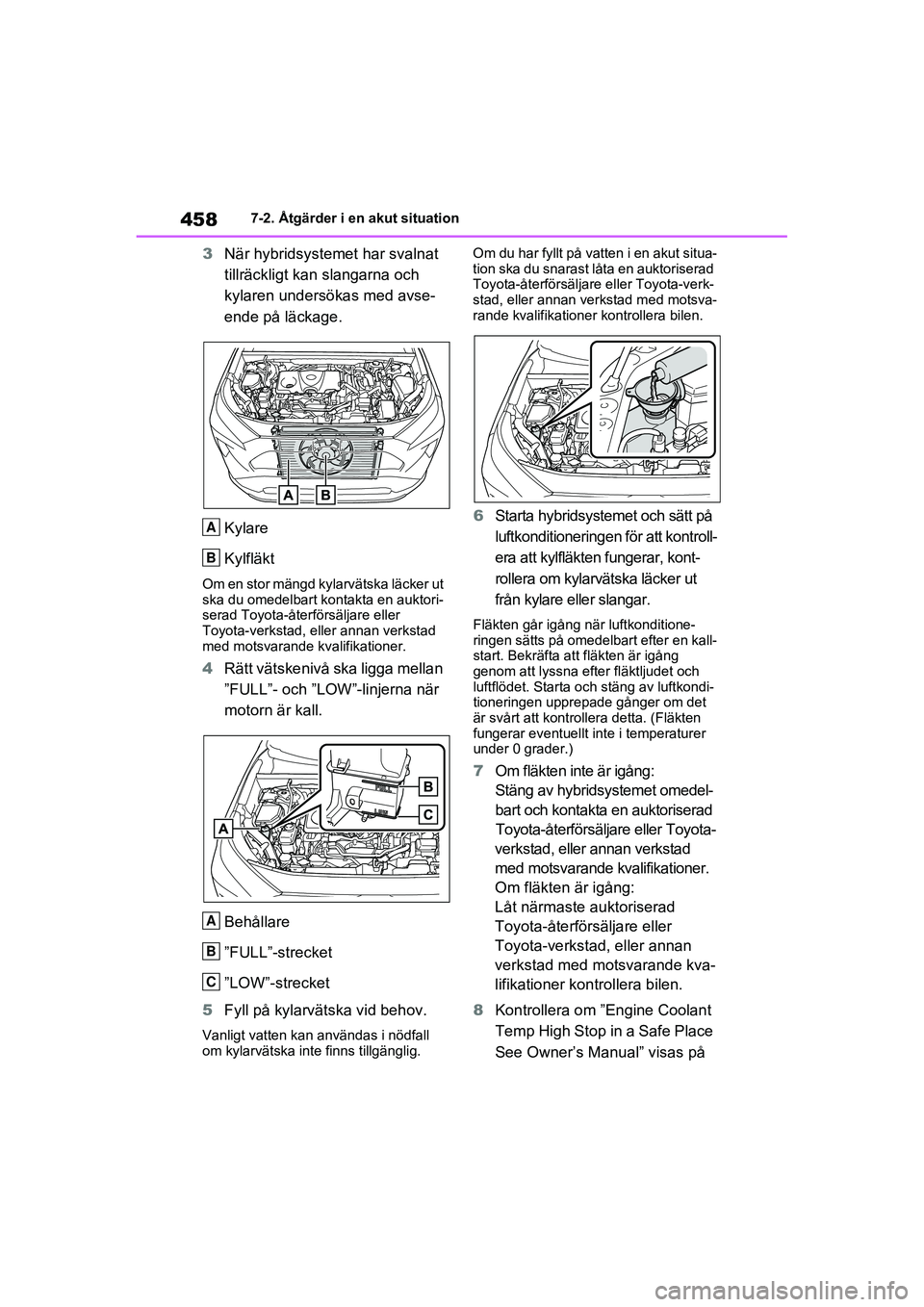 458 7-2. Åtgärder i en akut situation

3 När hybridsystemet har svalnat tillräckligt kan slangarna och kylaren undersökas med avseende på läckage.

A B

A Kylare

B Kylfläkt

Om en stor mängd kylarvätska läcker ut ska du omedelbart kontakta en auktoriserad Toyota-återförsäljare eller Toyota-verkstad, eller annan verkstad med motsvarande kvalifikationer.

4 Rätt vätskenivå ska ligga mellan ”FULL”- och ”LOW”-linjerna när motorn är kall.

A B C

A Behållare

B ”FULL”-strecket

C ”LOW”-strecket

5 Fyll på kylarvätska vid behov.

Vanligt vatten kan användas i nödfall om kylarvätska inte finns tillgänglig.

Om du har fyllt på vatten i en akut situation ska du snarast låta en auktoriserad Toyota-återförsäljare eller Toyota-verkstad, eller annan verkstad med motsvarande kvalifikationer kontrollera bilen.

6 Starta hybridsystemet och sätt på luftkonditioneringen för att kontrollera att kylfläkten fungerar, kontrollera om kylarvätska läcker ut från kylare eller slangar.

Fläkten går igång när luftkonditioneringen sätts på omedelbart efter en kallstart. Bekräfta att fläkten är igång genom att lyssna efter fläktljudet och luftflödet. Starta och stäng av luftkonditioneringen upprepade gånger om det är svårt att kontrollera detta. (Fläkten fungerar eventuellt inte i temperaturer under 0 grader.)

7 Om fläkten inte är igång:
Stäng av hybridsystemet omedelbart och kontakta en auktoriserad Toyota-återförsäljare eller Toyota-verkstad, eller annan verkstad med motsvarande kvalifikationer.
Om fläkten är igång:
Låt närmaste auktoriserad Toyota-återförsäljare eller Toyota-verkstad, eller annan verkstad med motsvarande kvalifikationer kontrollera bilen.

8 Kontrollera om ”Engine Coolant Temp High Stop in a Safe Place See Owner’s Manual” visas på

carmanualsonline.info